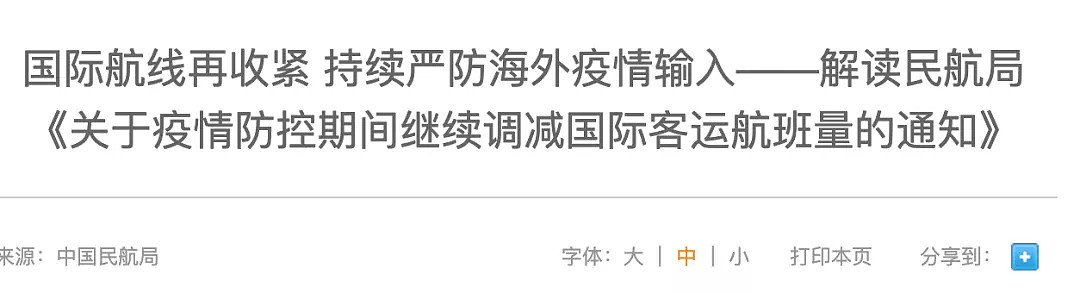 国际航线再收紧 持续严防海外疫情输入——解读民航局《关于疫情防控期间继续调减国际客运航班量的通知》

来源：中国民航局

字体：大 | 中 | 小　打印本页　分享到：